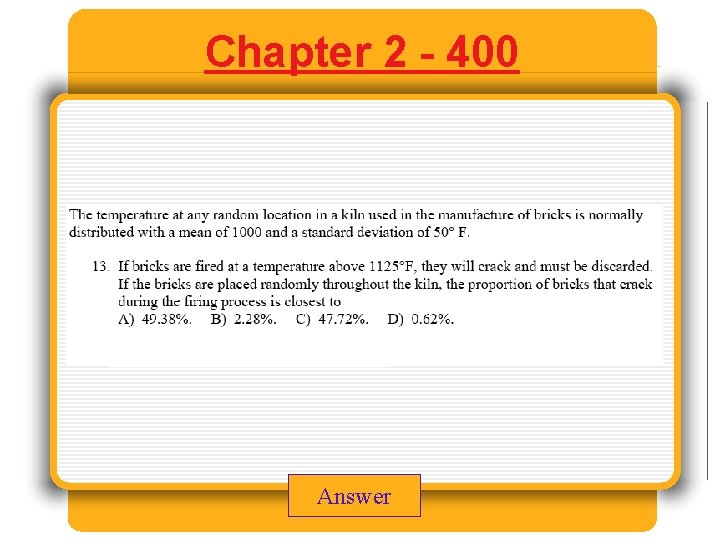 Chapter 2 - 400

The temperature at any random location in a kiln used in the manufacture of bricks is normally distributed with a mean of 1000 and a standard deviation of 50° F.

13. If bricks are fired at a temperature above 1125°F, they will crack and must be discarded. If the bricks are placed randomly throughout the kiln, the proportion of bricks that crack during the firing process is closest to
A) 49.38%. B) 2.28%. C) 47.72%. D) 0.62%.

Answer